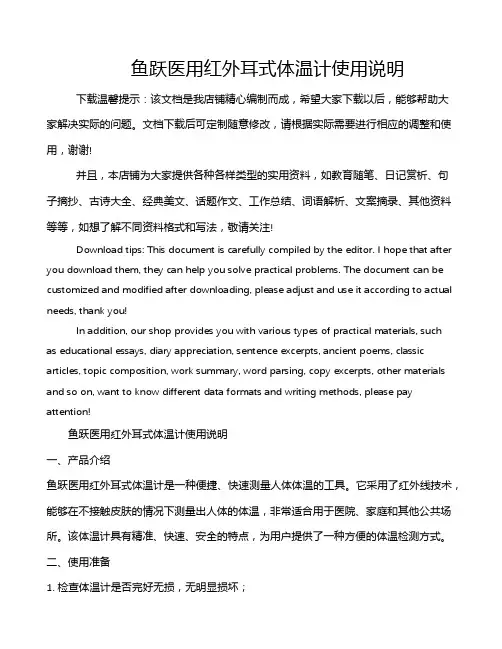 鱼跃医用红外耳式体温计使用说明

下载温馨提示：该文档是我店铺精心编制而成，希望大家下载以后，能够帮助大家解决实际的问题。文档下载后可定制随意修改，请根据实际需要进行相应的调整和使用，谢谢!

并且，本店铺为大家提供各种各样类型的实用资料，如教育随笔、日记赏析、句子摘抄、古诗大全、经典美文、话题作文、工作总结、词语解析、文案摘录、其他资料等等，如想了解不同资料格式和写法，敬请关注!

Download tips: This document is carefully compiled by the editor. I hope that after you download them, they can help you solve practical problems. The document can be customized and modified after downloading, please adjust and use it according to actual needs, thank you!

In addition, our shop provides you with various types of practical materials, such as educational essays, diary appreciation, sentence excerpts, ancient poems, classic articles, topic composition, work summary, word parsing, copy excerpts, other materials and so on, want to know different data formats and writing methods, please pay attention!

鱼跃医用红外耳式体温计使用说明

一、产品介绍

鱼跃医用红外耳式体温计是一种便捷、快速测量人体体温的工具。它采用了红外线技术，能够在不接触皮肤的情况下测量出人体的体温，非常适合用于医院、家庭和其他公共场所。该体温计具有精准、快速、安全的特点，为用户提供了一种方便的体温检测方式。

二、使用准备

1. 检查体温计是否完好无损，无明显损坏；